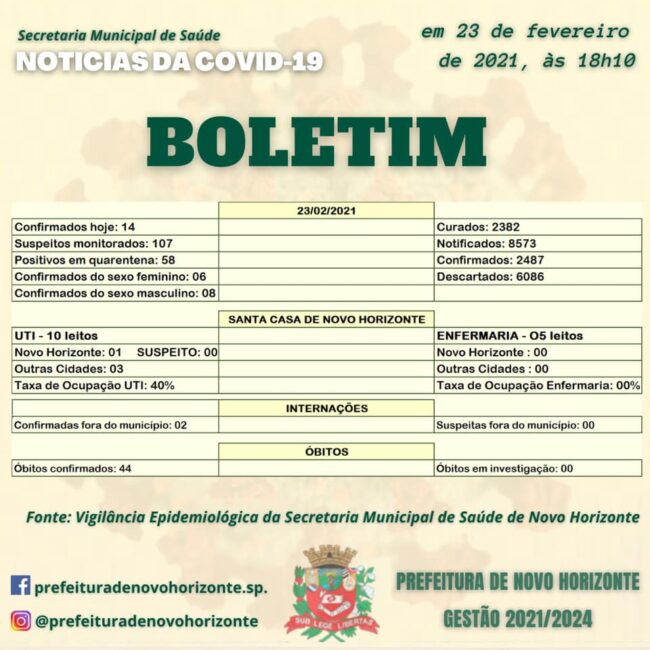 Secretaria Municipal de Saúde
NOTICIAS DA COVID-19

em 23 de fevereiro de 2021, às 18h10

BOLETIM

| | 23/02/2021 | |
|---|---|---|
| Confirmados hoje: 14 | | Curados: 2382 |
| Suspeitos monitorados: 107 | | Notificados: 8573 |
| Positivos em quarentena: 58 | | Confirmados: 2487 |
| Confirmados do sexo feminino: 06 | | Descartados: 6086 |
| Confirmados do sexo masculino: 08 | | |

| | SANTA CASA DE NOVO HORIZONTE | |
|---|---|---|
| UTI - 10 leitos | | ENFERMARIA - O5 leitos |
| Novo Horizonte: 01 SUSPEITO: 00 | | Novo Horizonte : 00 |
| Outras Cidades: 03 | | Outras Cidades : 00 |
| Taxa de Ocupação UTI: 40% | | Taxa de Ocupação Enfermaria: 00% |

| | INTERNAÇÕES | |
|---|---|---|
| Confirmadas fora do município: 02 | | Suspeitas fora do município: 00 |

| | ÓBITOS | |
|---|---|---|
| Óbitos confirmados: 44 | | Óbitos em investigação: 00 |

Fonte: Vigilância Epidemiológica da Secretaria Municipal de Saúde de Novo Horizonte

prefeituradenovohorizonte.sp.
@prefeituradenovohorizonte

SUB LEGE LIBERTAS

PREFEITURA DE NOVO HORIZONTE
GESTÃO 2021/2024